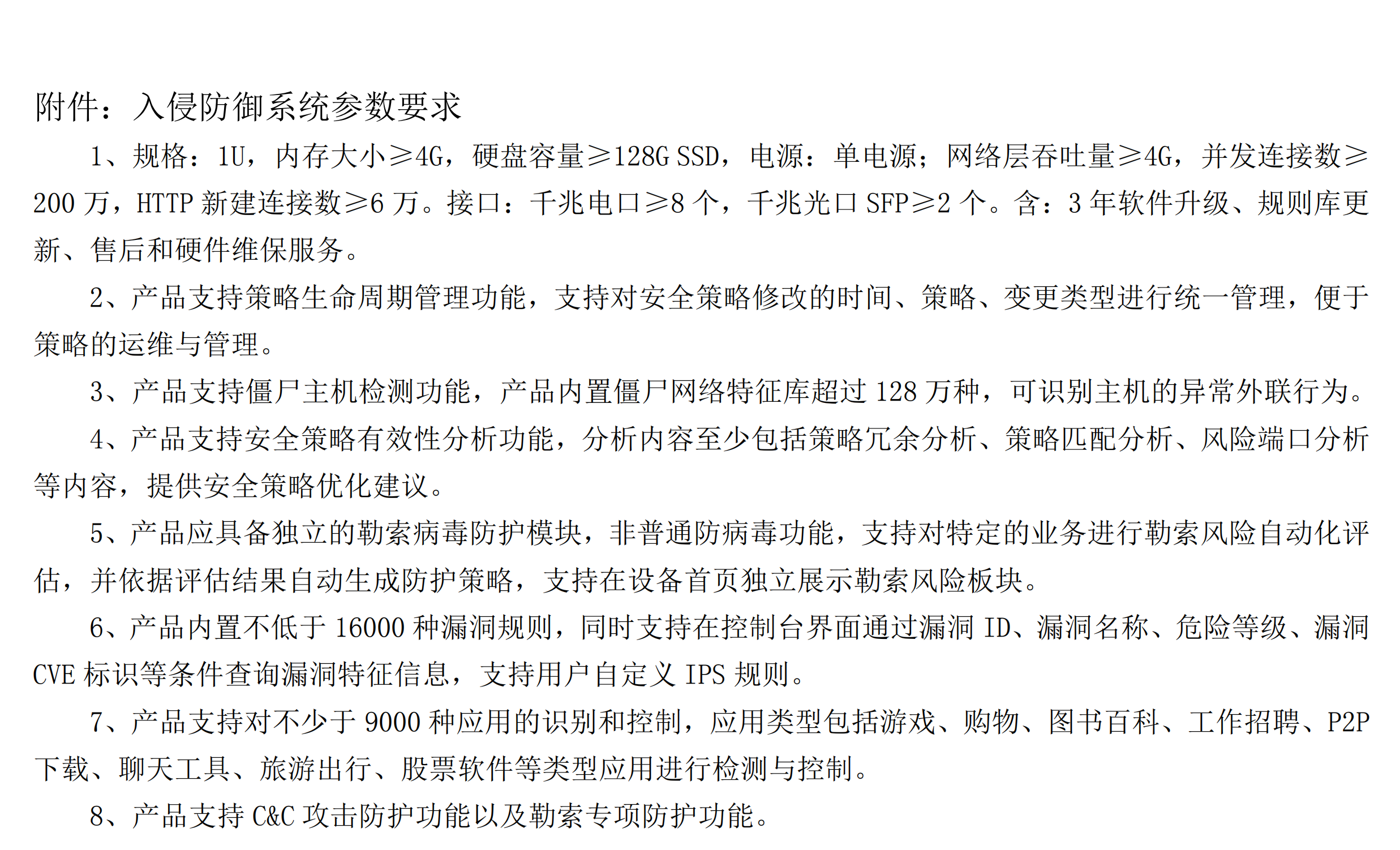 附件：入侵防御系统参数要求

1、规格：1U，内存大小≥4G，硬盘容量≥128G SSD，电源：单电源；网络层吞吐量≥4G，并发连接数≥200 万，HTTP 新建连接数≥6 万。接口：千兆电口≥8 个，千兆光口 SFP≥2 个。含：3 年软件升级、规则库更新、售后和硬件维保服务。

2、产品支持策略生命周期管理功能，支持对安全策略修改的时间、策略、变更类型进行统一管理，便于策略的运维与管理。

3、产品支持僵尸主机检测功能，产品内置僵尸网络特征库超过 128 万种，可识别主机的异常外联行为。

4、产品支持安全策略有效性分析功能，分析内容至少包括策略冗余分析、策略匹配分析、风险端口分析等内容，提供安全策略优化建议。

5、产品应具备独立的勒索病毒防护模块，非普通防病毒功能，支持对特定的业务进行勒索风险自动化评估，并依据评估结果自动生成防护策略，支持在设备首页独立展示勒索风险板块。

6、产品内置不低于 16000 种漏洞规则，同时支持在控制台界面通过漏洞 ID、漏洞名称、危险等级、漏洞 CVE 标识等条件查询漏洞特征信息，支持用户自定义 IPS 规则。

7、产品支持对不少于 9000 种应用的识别和控制，应用类型包括游戏、购物、图书百科、工作招聘、P2P 下载、聊天工具、旅游出行、股票软件等类型应用进行检测与控制。

8、产品支持 C&C 攻击防护功能以及勒索专项防护功能。